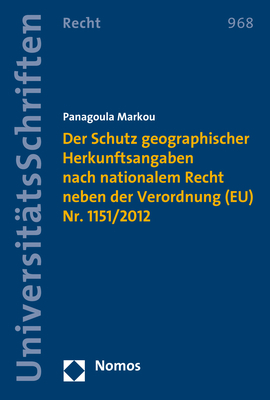 UniversitätsSchriften

Recht

968

Panagoula Markou

Der Schutz geographischer Herkunftsangaben nach nationalem Recht neben der Verordnung (EU) Nr. 1151/2012

Nomos